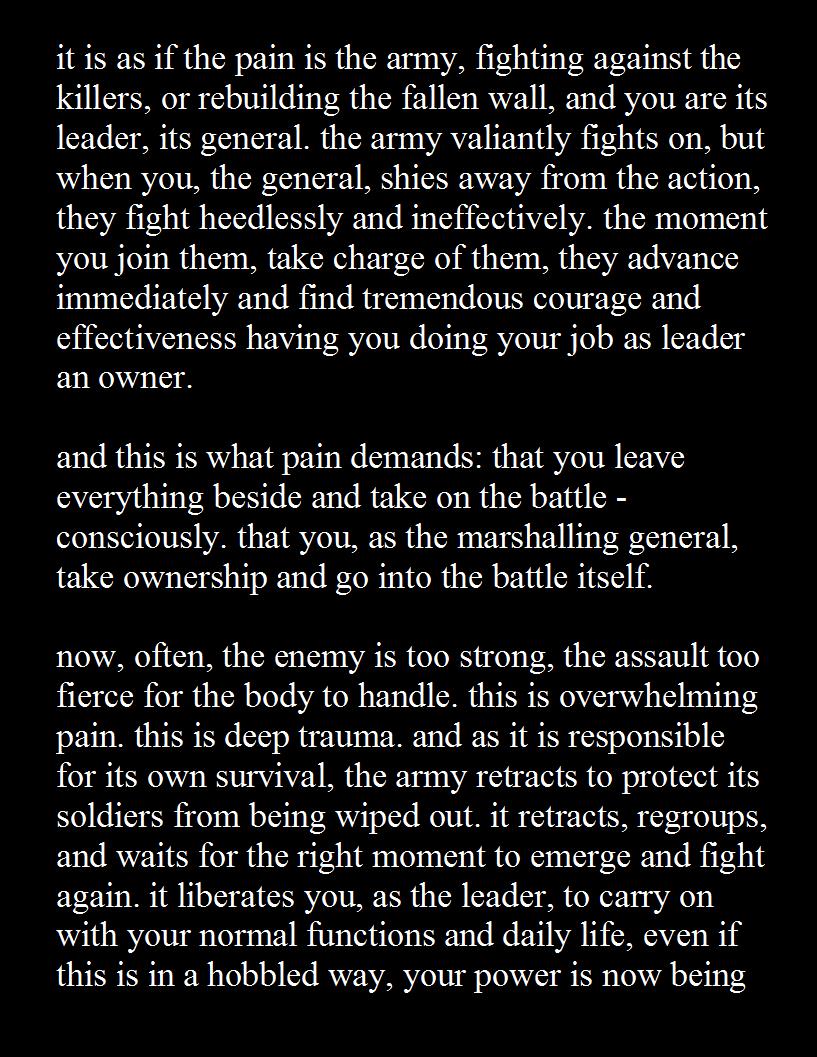 it is as if the pain is the army, fighting against the killers, or rebuilding the fallen wall, and you are its leader, its general. the army valiantly fights on, but when you, the general, shies away from the action, they fight heedlessly and ineffectively. the moment you join them, take charge of them, they advance immediately and find tremendous courage and effectiveness having you doing your job as leader an owner.

and this is what pain demands: that you leave everything beside and take on the battle - consciously. that you, as the marshalling general, take ownership and go into the battle itself.

now, often, the enemy is too strong, the assault too fierce for the body to handle. this is overwhelming pain. this is deep trauma. and as it is responsible for its own survival, the army retracts to protect its soldiers from being wiped out. it retracts, regroups, and waits for the right moment to emerge and fight again. it liberates you, as the leader, to carry on with your normal functions and daily life, even if this is in a hobbled way, your power is now being